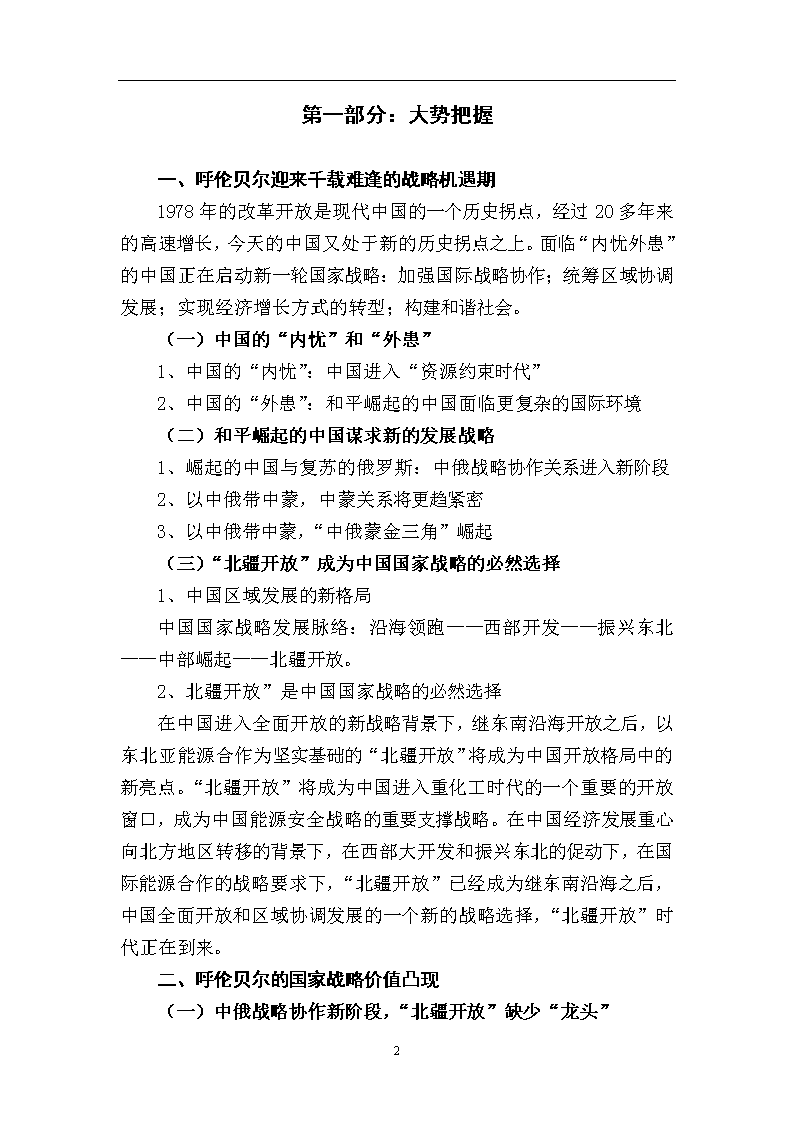 第一部分：大势把握

一、呼伦贝尔迎来千载难逢的战略机遇期

1978年的改革开放是现代中国的一个历史拐点，经过20多年来的高速增长，今天的中国又处于新的历史拐点之上。面临“内忧外患”的中国正在启动新一轮国家战略：加强国际战略协作；统筹区域协调发展；实现经济增长方式的转型；构建和谐社会。

（一）中国的“内忧”和“外患”

1、中国的“内忧”：中国进入“资源约束时代”

2、中国的“外患”：和平崛起的中国面临更复杂的国际环境

（二）和平崛起的中国谋求新的发展战略

1、崛起的中国与复苏的俄罗斯：中俄战略协作关系进入新阶段

2、以中俄带中蒙，中蒙关系将更趋紧密

3、以中俄带中蒙，“中俄蒙金三角”崛起

（三）“北疆开放”成为中国国家战略的必然选择

1、中国区域发展的新格局

中国国家战略发展脉络：沿海领跑——西部开发——振兴东北——中部崛起——北疆开放。

2、北疆开放”是中国国家战略的必然选择

在中国进入全面开放的新战略背景下，继东南沿海开放之后，以东北亚能源合作为坚实基础的“北疆开放”将成为中国开放格局中的新亮点。“北疆开放”将成为中国进入重化工时代的一个重要的开放窗口，成为中国能源安全战略的重要支撑战略。在中国经济发展重心向北方地区转移的背景下，在西部大开发和振兴东北的促动下，在国际能源合作的战略要求下，“北疆开放”已经成为继东南沿海之后，中国全面开放和区域协调发展的一个新的战略选择，“北疆开放”时代正在到来。

二、呼伦贝尔的国家战略价值凸现

（一）中俄战略协作新阶段，“北疆开放”缺少“龙头”

2